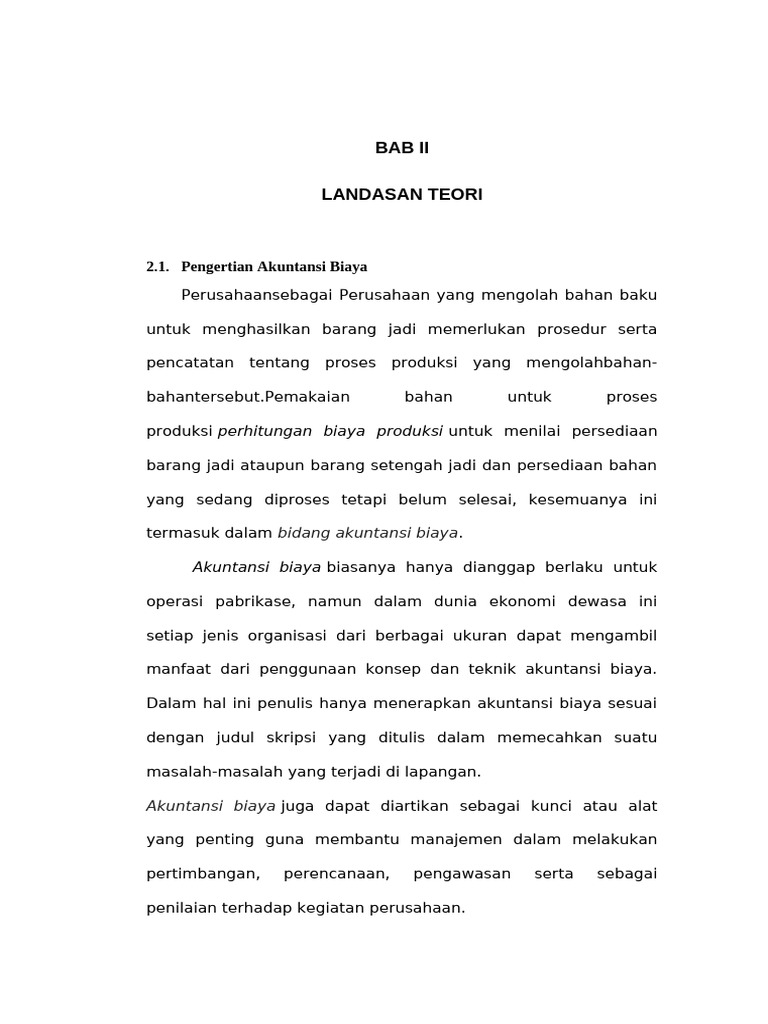 BAB II

LANDASAN TEORI

2.1. Pengertian Akuntansi Biaya

Perusahaansebagai Perusahaan yang mengolah bahan baku untuk menghasilkan barang jadi memerlukan prosedur serta pencatatan tentang proses produksi yang mengolahbahan-bahantersebut.Pemakaian bahan untuk proses produksi perhitungan biaya produksi untuk menilai persediaan barang jadi ataupun barang setengah jadi dan persediaan bahan yang sedang diproses tetapi belum selesai, kesemuanya ini termasuk dalam bidang akuntansi biaya.

Akuntansi biaya biasanya hanya dianggap berlaku untuk operasi pabrikase, namun dalam dunia ekonomi dewasa ini setiap jenis organisasi dari berbagai ukuran dapat mengambil manfaat dari penggunaan konsep dan teknik akuntansi biaya. Dalam hal ini penulis hanya menerapkan akuntansi biaya sesuai dengan judul skripsi yang ditulis dalam memecahkan suatu masalah-masalah yang terjadi di lapangan.

Akuntansi biaya juga dapat diartikan sebagai kunci atau alat yang penting guna membantu manajemen dalam melakukan pertimbangan, perencanaan, pengawasan serta sebagai penilaian terhadap kegiatan perusahaan.